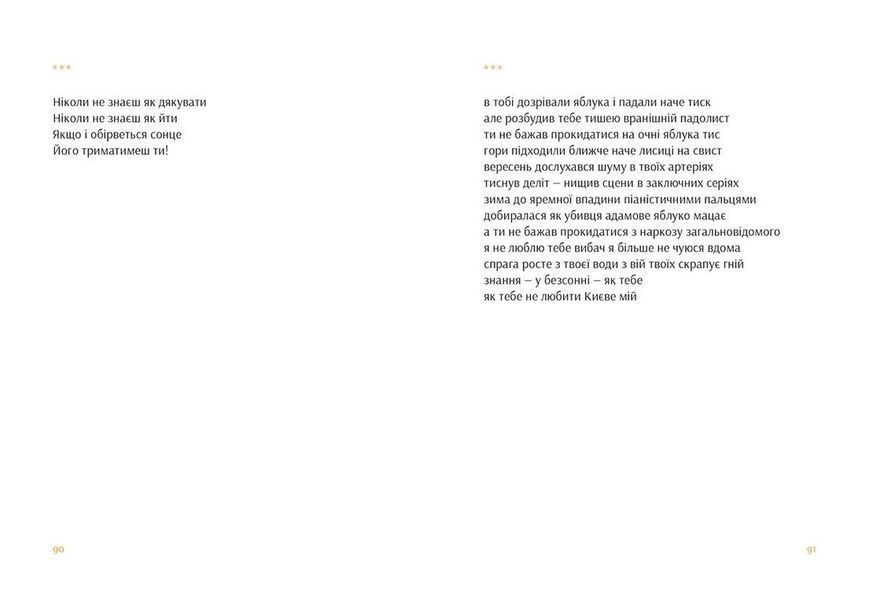 ***

Ніколи не знаєш як дякувати
Ніколи не знаєш як йти
Якщо і обірветься сонце
Його триматимеш ти!

90

***

в тобі дозрівали яблука і падали наче тиск
але розбудив тебе тишею вранішній падолист
ти не бажав прокидатися на очні яблука тис
гори підходили ближче наче лисиці на свист
вересень дослухався шуму в твоїх артеріях
тиснув деліт – нищив сцени в заключних серіях
зима до яремної впадини піаністичними пальцями
добиралася як убивця адамове яблуко мацає
а ти не бажав прокидатися з наркозу загальновідомого
я не люблю тебе вибач я більше не чуюся вдома
спрага росте з твоєї води з вій твоїх скрапує гній
знання – у безсонні – як тебе
як тебе не любити Києве мій

91